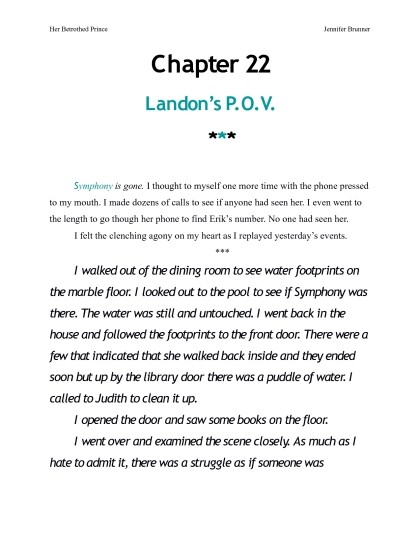 Her Betrothed Prince

Jennifer Brunner

Chapter 22

Landon's P.O.V.

***

Symphony is gone. I thought to myself one more time with the phone pressed to my mouth. I made dozens of calls to see if anyone had seen her. I even went to the length to go though her phone to find Erik's number. No one had seen her.

I felt the clenching agony on my heart as I replayed yesterday's events.

***

I walked out of the dining room to see water footprints on the marble floor. I looked out to the pool to see if Symphony was there. The water was still and untouched. I went back in the house and followed the footprints to the front door. There were a few that indicated that she walked back inside and they ended soon but up by the library door there was a puddle of water. I called to Judith to clean it up.

I opened the door and saw some books on the floor.

I went over and examined the scene closely. As much as I hate to admit it, there was a struggle as if someone was